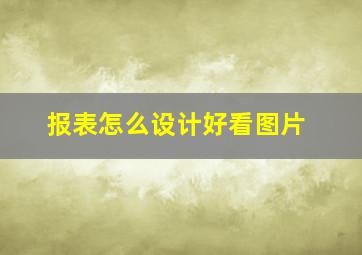 报表怎么设计好看图片